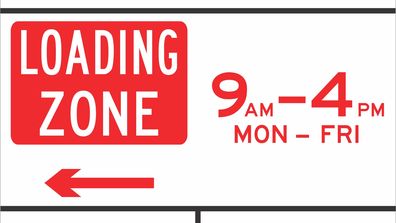 LOADING ZONE

9AM–4PM
MON – FRI